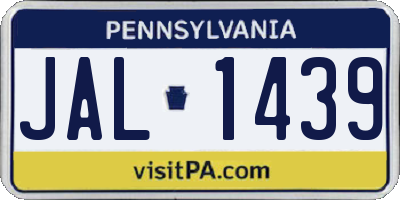 PENNSYLVANIA

JAL 1439

visitPA.com